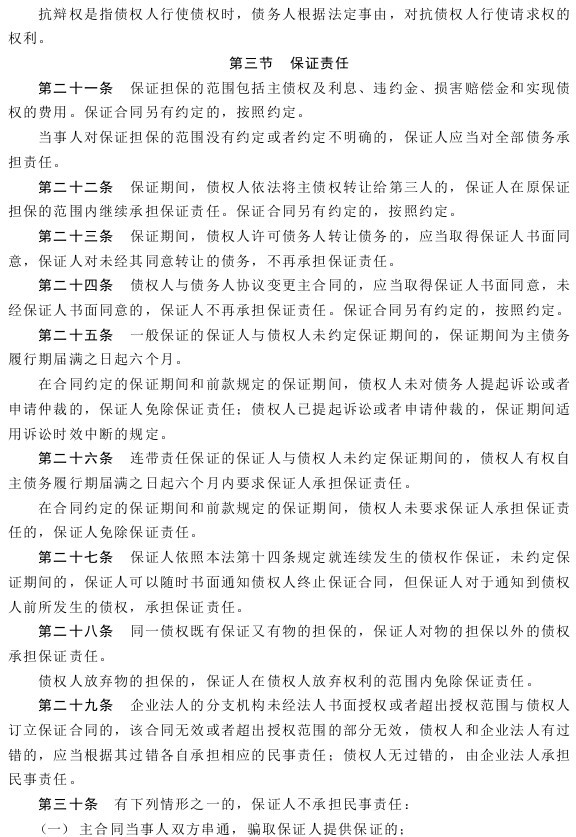 抗辩权是指债权人行使债权时，债务人根据法定事由，对抗债权人行使请求权的权利。

第三节　保证责任

第二十一条　保证担保的范围包括主债权及利息、违约金、损害赔偿金和实现债权的费用。保证合同另有约定的，按照约定。

当事人对保证担保的范围没有约定或者约定不明确的，保证人应当对全部债务承担责任。

第二十二条　保证期间，债权人依法将主债权转让给第三人的，保证人在原保证担保的范围内继续承担保证责任。保证合同另有约定的，按照约定。

第二十三条　保证期间，债权人许可债务人转让债务的，应当取得保证人书面同意，保证人对未经其同意转让的债务，不再承担保证责任。

第二十四条　债权人与债务人协议变更主合同的，应当取得保证人书面同意，未经保证人书面同意的，保证人不再承担保证责任。保证合同另有约定的，按照约定。

第二十五条　一般保证的保证人与债权人未约定保证期间的，保证期间为主债务履行期届满之日起六个月。

在合同约定的保证期间和前款规定的保证期间，债权人未对债务人提起诉讼或者申请仲裁的，保证人免除保证责任；债权人已提起诉讼或者申请仲裁的，保证期间适用诉讼时效中断的规定。

第二十六条　连带责任保证的保证人与债权人未约定保证期间的，债权人有权自主债务履行期届满之日起六个月内要求保证人承担保证责任。

在合同约定的保证期间和前款规定的保证期间，债权人未要求保证人承担保证责任的，保证人免除保证责任。

第二十七条　保证人依照本法第十四条规定就连续发生的债权作保证，未约定保证期间的，保证人可以随时书面通知债权人终止保证合同，但保证人对于通知到债权人前所发生的债权，承担保证责任。

第二十八条　同一债权既有保证又有物的担保的，保证人对物的担保以外的债权承担保证责任。

债权人放弃物的担保的，保证人在债权人放弃权利的范围内免除保证责任。

第二十九条　企业法人的分支机构未经法人书面授权或者超出授权范围与债权人订立保证合同的，该合同无效或者超出授权范围的部分无效，债权人和企业法人有过错的，应当根据其过错各自承担相应的民事责任；债权人无过错的，由企业法人承担民事责任。

第三十条　有下列情形之一的，保证人不承担民事责任：

（一）主合同当事人双方串通，骗取保证人提供保证的；